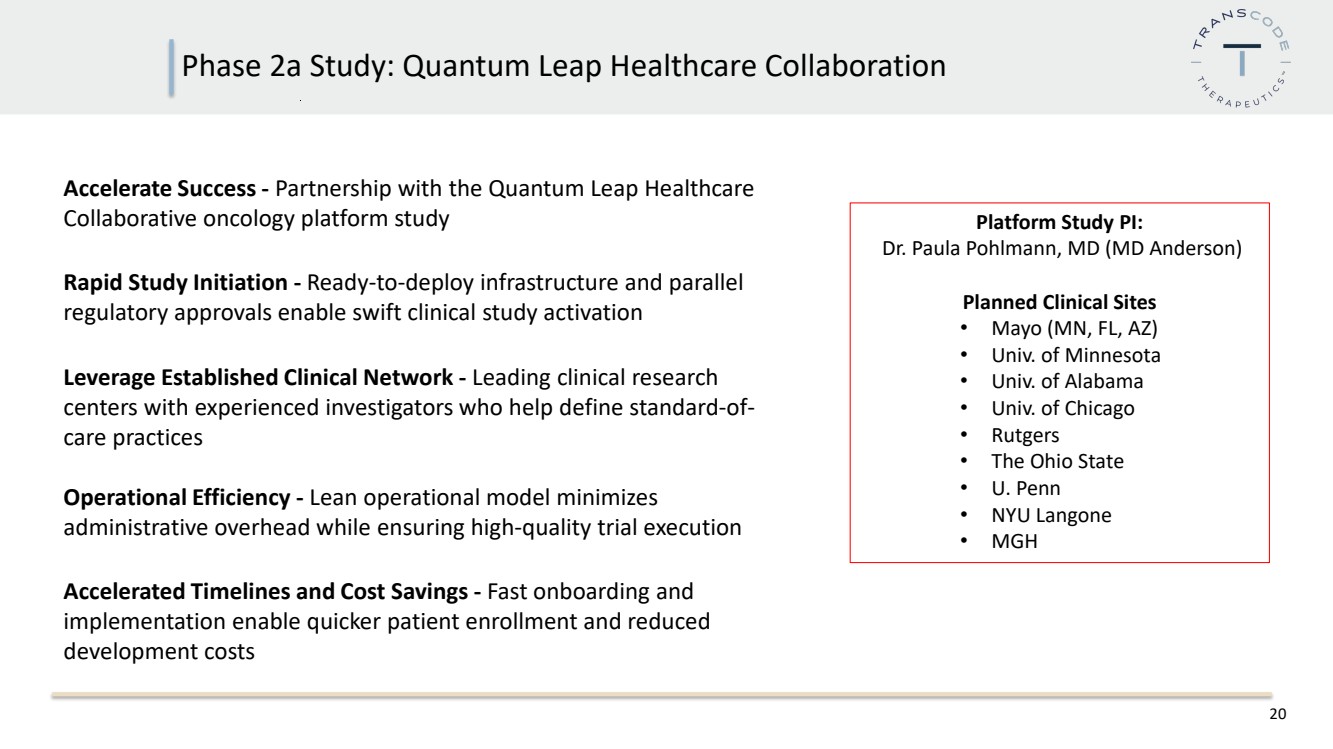 Phase 2a Study: Quantum Leap Healthcare Collaboration

TRANSCODE THERAPEUTICS

Accelerate Success - Partnership with the Quantum Leap Healthcare Collaborative oncology platform study

Rapid Study Initiation - Ready-to-deploy infrastructure and parallel regulatory approvals enable swift clinical study activation

Leverage Established Clinical Network - Leading clinical research centers with experienced investigators who help define standard-of-care practices

Operational Efficiency - Lean operational model minimizes administrative overhead while ensuring high-quality trial execution

Accelerated Timelines and Cost Savings - Fast onboarding and implementation enable quicker patient enrollment and reduced development costs

Platform Study PI:
Dr. Paula Pohlmann, MD (MD Anderson)

Planned Clinical Sites
• Mayo (MN, FL, AZ)
• Univ. of Minnesota
• Univ. of Alabama
• Univ. of Chicago
• Rutgers
• The Ohio State
• U. Penn
• NYU Langone
• MGH

20